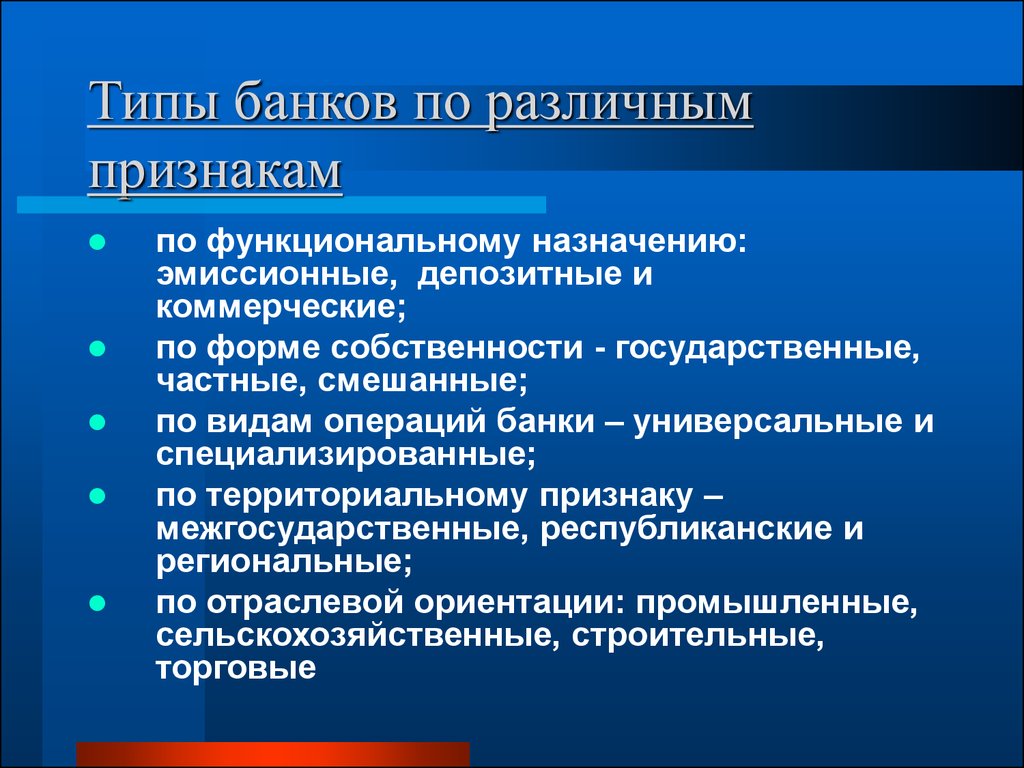 Типы банков по различным признакам

- по функциональному назначению: эмиссионные, депозитные и коммерческие;
- по форме собственности - государственные, частные, смешанные;
- по видам операций банки – универсальные и специализированные;
- по территориальному признаку – межгосударственные, республиканские и региональные;
- по отраслевой ориентации: промышленные, сельскохозяйственные, строительные, торговые